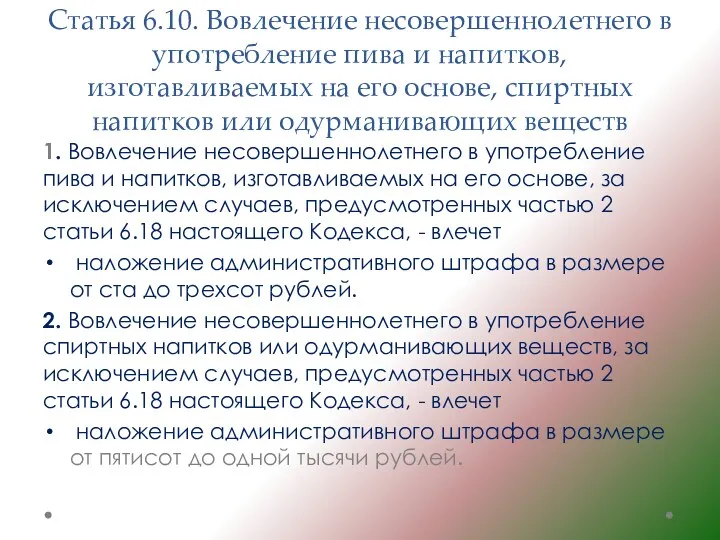 Статья 6.10. Вовлечение несовершеннолетнего в употребление пива и напитков, изготавливаемых на его основе, спиртных напитков или одурманивающих веществ

1. Вовлечение несовершеннолетнего в употребление пива и напитков, изготавливаемых на его основе, за исключением случаев, предусмотренных частью 2 статьи 6.18 настоящего Кодекса, - влечет

• наложение административного штрафа в размере от ста до трехсот рублей.

2. Вовлечение несовершеннолетнего в употребление спиртных напитков или одурманивающих веществ, за исключением случаев, предусмотренных частью 2 статьи 6.18 настоящего Кодекса, - влечет

• наложение административного штрафа в размере от пятисот до одной тысячи рублей.